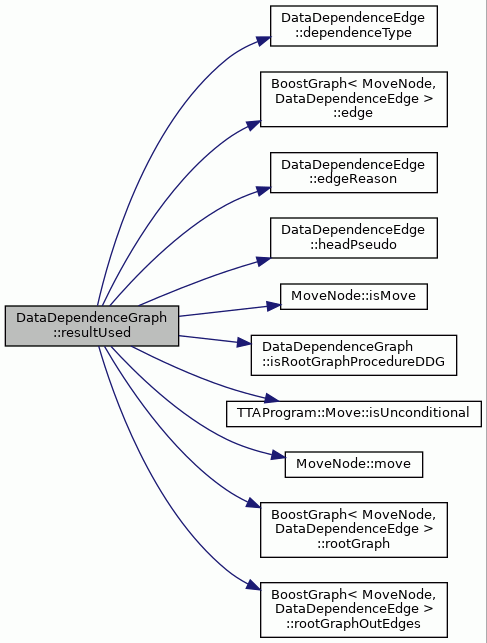 DataDependenceGraph ::resultUsed

DataDependenceEdge ::dependenceType

BoostGraph< MoveNode, DataDependenceEdge > ::edge

DataDependenceEdge ::edgeReason

DataDependenceEdge ::headPseudo

MoveNode::isMove

DataDependenceGraph ::isRootGraphProcedureDDG

TTAProgram::Move::isUnconditional

MoveNode::move

BoostGraph< MoveNode, DataDependenceEdge > ::rootGraph

BoostGraph< MoveNode, DataDependenceEdge > ::rootGraphOutEdges